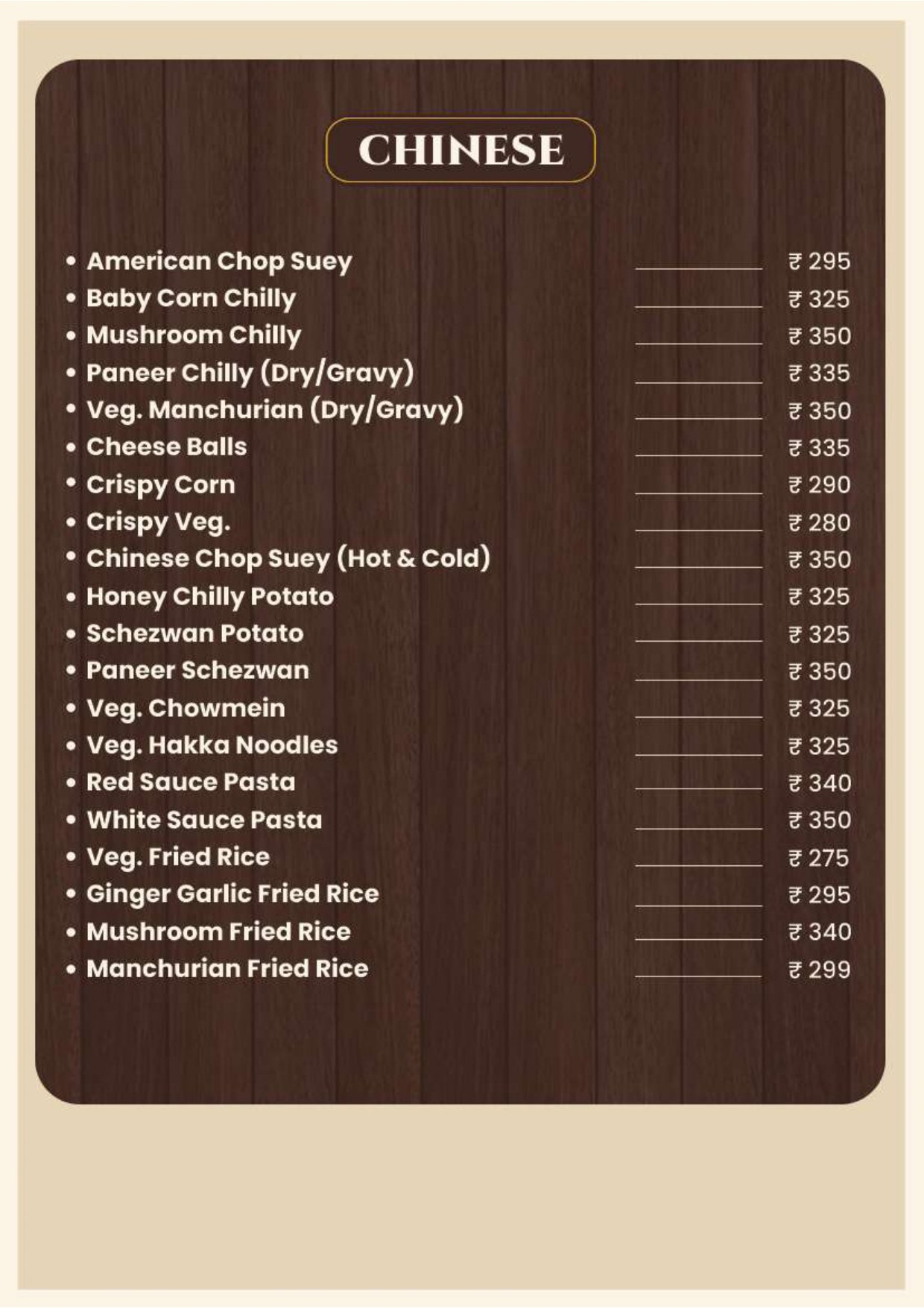 CHINESE

• American Chop Suey ₹ 295
• Baby Corn Chilly ₹ 325
• Mushroom Chilly ₹ 350
• Paneer Chilly (Dry/Gravy) ₹ 335
• Veg. Manchurian (Dry/Gravy) ₹ 350
• Cheese Balls ₹ 335
• Crispy Corn ₹ 290
• Crispy Veg. ₹ 280
• Chinese Chop Suey (Hot & Cold) ₹ 350
• Honey Chilly Potato ₹ 325
• Schezwan Potato ₹ 325
• Paneer Schezwan ₹ 350
• Veg. Chowmein ₹ 325
• Veg. Hakka Noodles ₹ 325
• Red Sauce Pasta ₹ 340
• White Sauce Pasta ₹ 350
• Veg. Fried Rice ₹ 275
• Ginger Garlic Fried Rice ₹ 295
• Mushroom Fried Rice ₹ 340
• Manchurian Fried Rice ₹ 299